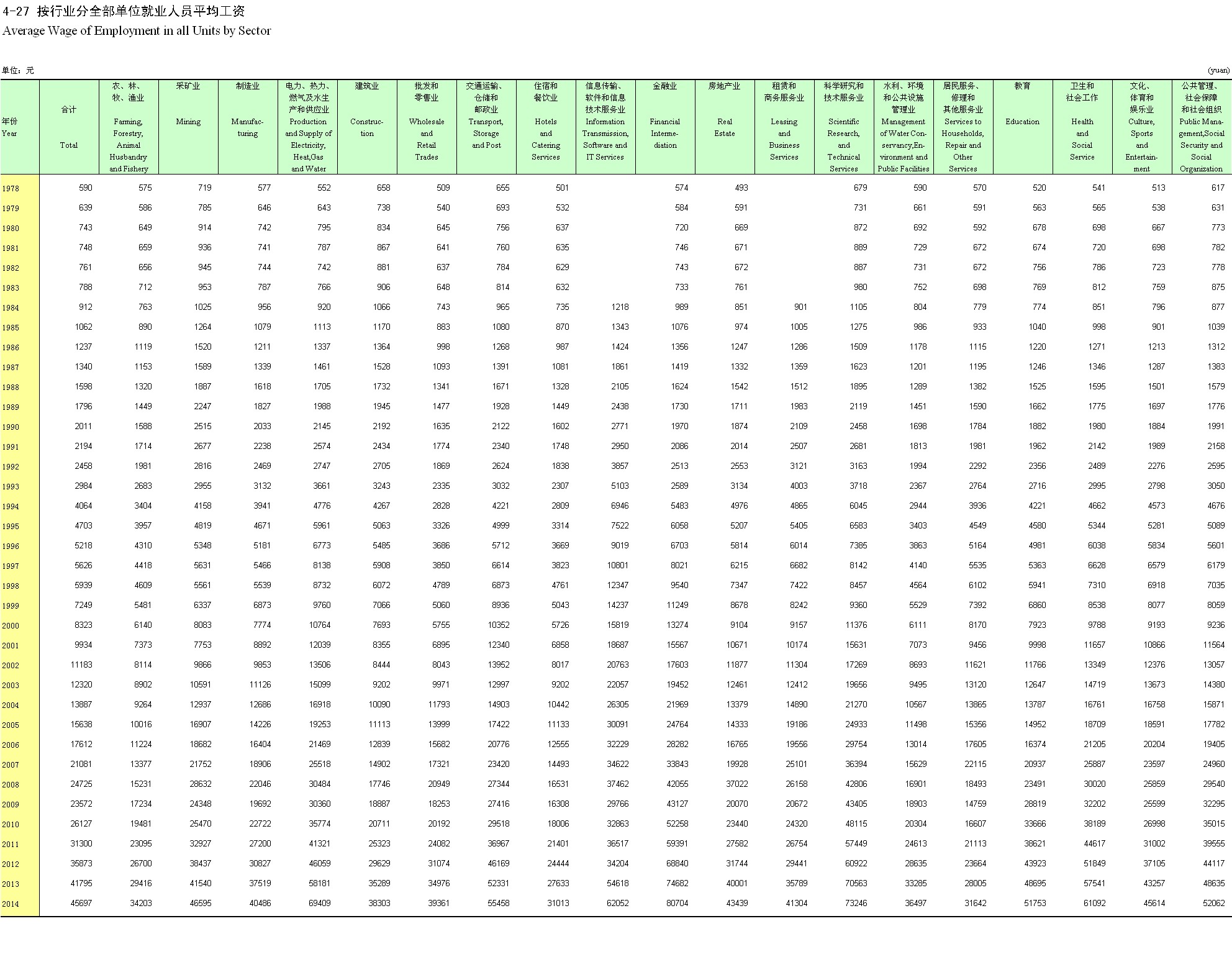 4-27 按行业分全部单位就业人员平均工资
Average Wage of Employment in all Units by Sector

单位：元 (yuan)

| 年份 Year | 合计 Total | 农、林、牧、渔业 Farming, Forestry, Animal Husbandry and Fishery | 采矿业 Mining | 制造业 Manufacturing | 电力、热力、燃气及水生产和供应业 Production and Supply of Electricity, Heat,Gas and Water | 建筑业 Construction | 批发和零售业 Wholesale and Retail Trades | 交通运输、仓储和邮政业 Transport, Storage and Post | 住宿和餐饮业 Hotels and Catering Services | 信息传输、软件和信息技术服务业 Information Transmission, Software and IT Services | 金融业 Financial Intermediation | 房地产业 Real Estate | 租赁和商务服务业 Leasing and Business Services | 科学研究和技术服务业 Scientific Research, and Technical Services | 水利、环境和公共设施管理业 Management of Water Conservancy,Environment and Public Facilities | 居民服务、修理和其他服务业 Services to Households, Repair and Other Services | 教育 Education | 卫生和社会工作 Health and Social Service | 文化、体育和娱乐业 Culture, Sports and Entertainment | 公共管理、社会保障和社会组织 Public Management,Social Security and Social Organization |
|---|---|---|---|---|---|---|---|---|---|---|---|---|---|---|---|---|---|---|---|---|
| 1978 | 590 | 575 | 719 | 577 | 552 | 658 | 509 | 655 | 501 | | 574 | 493 | | 679 | 590 | 570 | 520 | 541 | 513 | 617 |
| 1979 | 639 | 586 | 785 | 646 | 643 | 738 | 540 | 693 | 532 | | 584 | 591 | | 731 | 661 | 591 | 563 | 565 | 538 | 631 |
| 1980 | 743 | 649 | 914 | 742 | 795 | 834 | 645 | 756 | 637 | | 720 | 669 | | 872 | 692 | 592 | 678 | 698 | 667 | 773 |
| 1981 | 748 | 659 | 936 | 741 | 787 | 867 | 641 | 760 | 635 | | 746 | 671 | | 889 | 729 | 672 | 674 | 720 | 698 | 782 |
| 1982 | 761 | 656 | 945 | 744 | 742 | 881 | 637 | 784 | 629 | | 743 | 672 | | 887 | 731 | 672 | 756 | 786 | 723 | 778 |
| 1983 | 788 | 712 | 953 | 787 | 766 | 906 | 648 | 814 | 632 | | 733 | 761 | | 980 | 752 | 698 | 769 | 812 | 759 | 875 |
| 1984 | 912 | 763 | 1025 | 956 | 920 | 1066 | 743 | 965 | 735 | 1218 | 989 | 851 | 901 | 1105 | 804 | 779 | 774 | 851 | 796 | 877 |
| 1985 | 1062 | 890 | 1264 | 1079 | 1113 | 1170 | 883 | 1080 | 870 | 1343 | 1076 | 974 | 1005 | 1275 | 986 | 933 | 1040 | 998 | 901 | 1039 |
| 1986 | 1237 | 1119 | 1520 | 1211 | 1337 | 1364 | 998 | 1268 | 987 | 1424 | 1356 | 1247 | 1286 | 1509 | 1178 | 1115 | 1220 | 1271 | 1213 | 1312 |
| 1987 | 1340 | 1153 | 1589 | 1339 | 1461 | 1528 | 1093 | 1391 | 1081 | 1861 | 1419 | 1332 | 1359 | 1623 | 1201 | 1195 | 1246 | 1346 | 1287 | 1383 |
| 1988 | 1598 | 1320 | 1887 | 1618 | 1705 | 1732 | 1341 | 1671 | 1328 | 2105 | 1624 | 1542 | 1512 | 1895 | 1289 | 1382 | 1525 | 1595 | 1501 | 1579 |
| 1989 | 1796 | 1449 | 2247 | 1827 | 1988 | 1945 | 1477 | 1928 | 1449 | 2438 | 1730 | 1711 | 1983 | 2119 | 1451 | 1590 | 1662 | 1775 | 1697 | 1776 |
| 1990 | 2011 | 1588 | 2515 | 2033 | 2145 | 2192 | 1635 | 2122 | 1602 | 2771 | 1970 | 1874 | 2109 | 2458 | 1698 | 1784 | 1882 | 1980 | 1884 | 1991 |
| 1991 | 2194 | 1714 | 2677 | 2238 | 2574 | 2434 | 1774 | 2340 | 1748 | 2950 | 2086 | 2014 | 2507 | 2681 | 1813 | 1981 | 1962 | 2142 | 1989 | 2158 |
| 1992 | 2458 | 1981 | 2816 | 2469 | 2747 | 2705 | 1869 | 2624 | 1838 | 3857 | 2513 | 2553 | 3121 | 3163 | 1994 | 2292 | 2356 | 2489 | 2276 | 2595 |
| 1993 | 2984 | 2683 | 2955 | 3132 | 3661 | 3243 | 2335 | 3032 | 2307 | 5103 | 2589 | 3134 | 4003 | 3718 | 2367 | 2764 | 2716 | 2995 | 2798 | 3050 |
| 1994 | 4064 | 3404 | 4158 | 3941 | 4776 | 4267 | 2828 | 4221 | 2809 | 6946 | 5483 | 4976 | 4865 | 6045 | 2944 | 3936 | 4221 | 4662 | 4573 | 4676 |
| 1995 | 4703 | 3957 | 4819 | 4671 | 5961 | 5063 | 3326 | 4999 | 3314 | 7522 | 6058 | 5207 | 5405 | 6583 | 3403 | 4549 | 4580 | 5344 | 5281 | 5089 |
| 1996 | 5218 | 4310 | 5348 | 5181 | 6773 | 5485 | 3686 | 5712 | 3669 | 9019 | 6703 | 5814 | 6014 | 7385 | 3863 | 5164 | 4981 | 6038 | 5834 | 5601 |
| 1997 | 5626 | 4418 | 5631 | 5466 | 8138 | 5908 | 3850 | 6614 | 3823 | 10801 | 8021 | 6215 | 6682 | 8142 | 4140 | 5535 | 5363 | 6628 | 6579 | 6179 |
| 1998 | 5939 | 4609 | 5561 | 5539 | 8732 | 6072 | 4789 | 6873 | 4761 | 12347 | 9540 | 7347 | 7422 | 8457 | 4564 | 6102 | 5941 | 7310 | 6918 | 7035 |
| 1999 | 7249 | 5481 | 6337 | 6873 | 9760 | 7066 | 5060 | 8936 | 5043 | 14237 | 11249 | 8678 | 8242 | 9360 | 5529 | 7392 | 6860 | 8538 | 8077 | 8059 |
| 2000 | 8323 | 6140 | 8083 | 7774 | 10764 | 7693 | 5755 | 10352 | 5726 | 15819 | 13274 | 9104 | 9157 | 11376 | 6111 | 8170 | 7923 | 9788 | 9193 | 9236 |
| 2001 | 9934 | 7373 | 7753 | 8892 | 12039 | 8355 | 6895 | 12340 | 6858 | 18687 | 15567 | 10671 | 10174 | 15631 | 7073 | 9456 | 9998 | 11657 | 10866 | 11564 |
| 2002 | 11183 | 8114 | 9866 | 9853 | 13506 | 8444 | 8043 | 13952 | 8017 | 20763 | 17603 | 11877 | 11304 | 17269 | 8693 | 11621 | 11766 | 13349 | 12376 | 13057 |
| 2003 | 12320 | 8902 | 10591 | 11126 | 15099 | 9202 | 9971 | 12997 | 9202 | 22057 | 19452 | 12461 | 12412 | 19656 | 9495 | 13120 | 12647 | 14719 | 13673 | 14380 |
| 2004 | 13887 | 9264 | 12937 | 12686 | 16918 | 10090 | 11793 | 14903 | 10442 | 26305 | 21969 | 13379 | 14890 | 21270 | 10567 | 13865 | 13787 | 16761 | 16758 | 15871 |
| 2005 | 15638 | 10016 | 16907 | 14226 | 19253 | 11113 | 13999 | 17422 | 11133 | 30091 | 24764 | 14333 | 19186 | 24933 | 11498 | 15356 | 14952 | 18709 | 18591 | 17782 |
| 2006 | 17612 | 11224 | 18682 | 16404 | 21469 | 12839 | 15682 | 20776 | 12555 | 32229 | 28282 | 16765 | 19556 | 29754 | 13014 | 17605 | 16374 | 21205 | 20204 | 19405 |
| 2007 | 21081 | 13377 | 21752 | 18906 | 25518 | 14902 | 17321 | 23420 | 14493 | 34622 | 33843 | 19928 | 25101 | 36394 | 15629 | 22115 | 20937 | 25887 | 23597 | 24960 |
| 2008 | 24725 | 15231 | 28632 | 22046 | 30484 | 17746 | 20949 | 27344 | 16531 | 37462 | 42055 | 37022 | 26158 | 42806 | 16901 | 18493 | 23491 | 30020 | 25859 | 29540 |
| 2009 | 23572 | 17234 | 24348 | 19692 | 30360 | 18887 | 18253 | 27416 | 16308 | 29766 | 43127 | 20070 | 20672 | 43405 | 18903 | 14759 | 28819 | 32202 | 25599 | 32295 |
| 2010 | 26127 | 19481 | 25470 | 22722 | 35774 | 20711 | 20192 | 29518 | 18006 | 32863 | 52258 | 23440 | 24320 | 48115 | 20304 | 16607 | 33666 | 38189 | 26998 | 35015 |
| 2011 | 31300 | 23095 | 32927 | 27200 | 41321 | 25323 | 24082 | 36967 | 21401 | 36517 | 59391 | 27582 | 26754 | 57449 | 24613 | 21113 | 38621 | 44617 | 31002 | 39555 |
| 2012 | 35873 | 26700 | 38437 | 30827 | 46059 | 29629 | 31074 | 46169 | 24444 | 34204 | 68840 | 31744 | 29441 | 60922 | 28635 | 23664 | 43923 | 51849 | 37105 | 44117 |
| 2013 | 41795 | 29416 | 41540 | 37519 | 58181 | 35289 | 34976 | 52331 | 27633 | 54618 | 74682 | 40001 | 35789 | 70563 | 33285 | 28005 | 48695 | 57541 | 43257 | 48635 |
| 2014 | 45697 | 34203 | 46595 | 40486 | 69409 | 38303 | 39361 | 55458 | 31013 | 62052 | 80704 | 43439 | 41304 | 73246 | 36497 | 31642 | 51753 | 61092 | 45614 | 52062 |